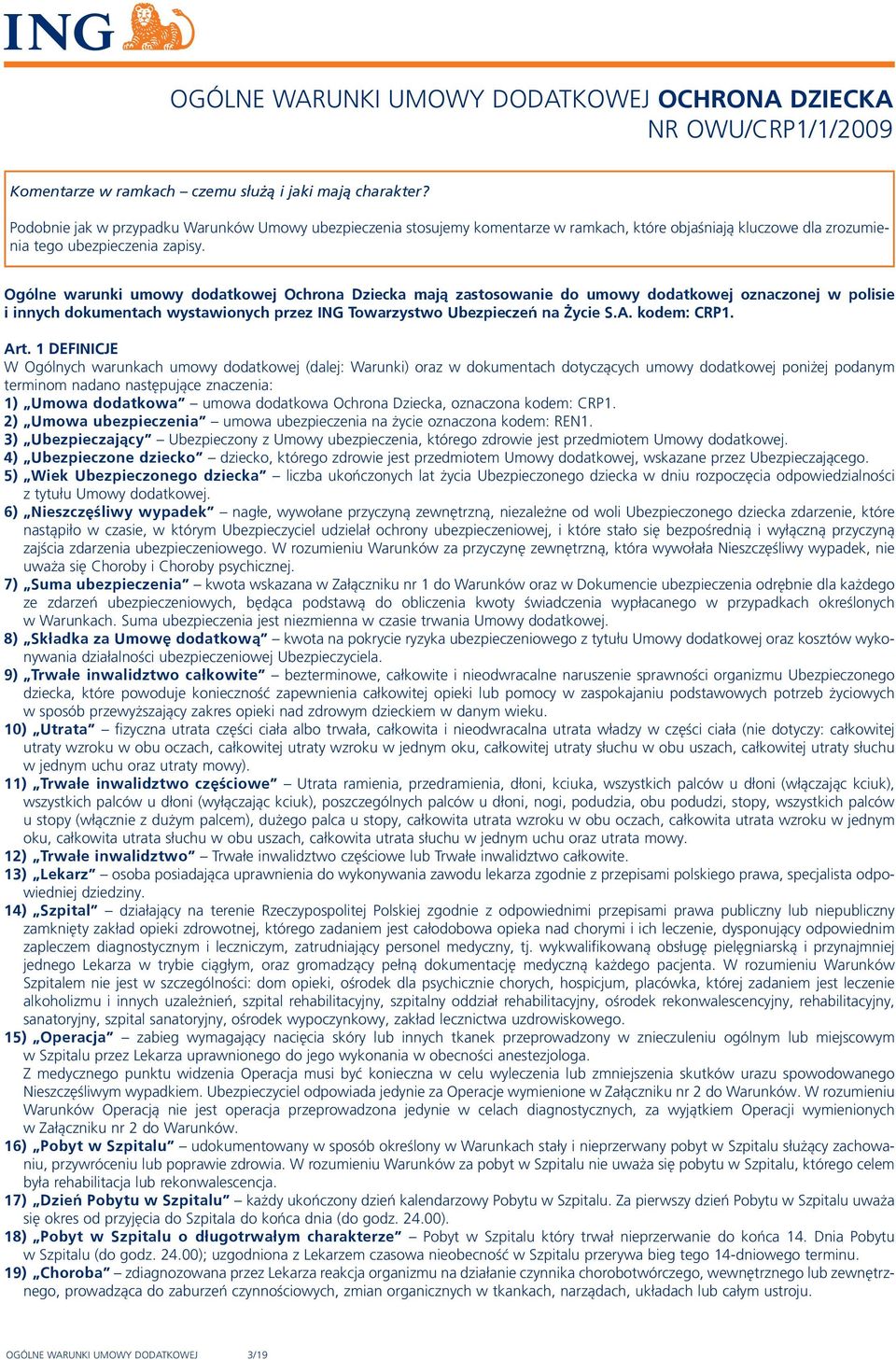 ING

OGÓLNE WARUNKI UMOWY DODATKOWEJ OCHRONA DZIECKA NR OWU/CRP1/1/2009

Komentarze w ramkach – czemu służą i jaki mają charakter?

Podobnie jak w przypadku Warunków Umowy ubezpieczenia stosujemy komentarze w ramkach, które objaśniają kluczowe dla zrozumienia tego ubezpieczenia zapisy.

Ogólne warunki umowy dodatkowej Ochrona Dziecka mają zastosowanie do umowy dodatkowej oznaczonej w polisie i innych dokumentach wystawionych przez ING Towarzystwo Ubezpieczeń na Życie S.A. kodem: CRP1.

Art. 1 DEFINICJE
W Ogólnych warunkach umowy dodatkowej (dalej: Warunki) oraz w dokumentach dotyczących umowy dodatkowej poniżej podanym terminom nadano następujące znaczenia:
1) „Umowa dodatkowa” – umowa dodatkowa Ochrona Dziecka, oznaczona kodem: CRP1.
2) „Umowa ubezpieczenia” – umowa ubezpieczenia na życie oznaczona kodem: REN1.
3) „Ubezpieczający” – Ubezpieczony z Umowy ubezpieczenia, którego zdrowie jest przedmiotem Umowy dodatkowej.
4) „Ubezpieczone dziecko” – dziecko, którego zdrowie jest przedmiotem Umowy dodatkowej, wskazane przez Ubezpieczającego.
5) „Wiek Ubezpieczonego dziecka” – liczba ukończonych lat życia Ubezpieczonego dziecka w dniu rozpoczęcia odpowiedzialności z tytułu Umowy dodatkowej.
6) „Nieszczęśliwy wypadek” – nagłe, wywołane przyczyną zewnętrzną, niezależne od woli Ubezpieczonego dziecka zdarzenie, które nastąpiło w czasie, w którym Ubezpieczyciel udzielał ochrony ubezpieczeniowej, i które stało się bezpośrednią i wyłączną przyczyną zajścia zdarzenia ubezpieczeniowego. W rozumieniu Warunków za przyczynę zewnętrzną, która wywołała Nieszczęśliwy wypadek, nie uważa się Choroby i Choroby psychicznej.
7) „Suma ubezpieczenia” – kwota wskazana w Załączniku nr 1 do Warunków oraz w Dokumencie ubezpieczenia odrębnie dla każdego ze zdarzeń ubezpieczeniowych, będąca podstawą do obliczenia kwoty świadczenia wypłacanego w przypadkach określonych w Warunkach. Suma ubezpieczenia jest niezmienna w czasie trwania Umowy dodatkowej.
8) „Składka za Umowę dodatkową” – kwota na pokrycie ryzyka ubezpieczeniowego z tytułu Umowy dodatkowej oraz kosztów wykonywania działalności ubezpieczeniowej Ubezpieczyciela.
9) „Trwałe inwalidztwo całkowite” – bezterminowe, całkowite i nieodwracalne naruszenie sprawności organizmu Ubezpieczonego dziecka, które powoduje konieczność zapewnienia całkowitej opieki lub pomocy w zaspokajaniu podstawowych potrzeb życiowych w sposób przewyższający zakres opieki nad zdrowym dzieckiem w danym wieku.
10) „Utrata” – fizyczna utrata części ciała albo trwała, całkowita i nieodwracalna utrata władzy w części ciała (nie dotyczy: całkowitej utraty wzroku w obu oczach, całkowitej utraty wzroku w jednym oku, całkowitej utraty słuchu w obu uszach, całkowitej utraty słuchu w jednym uchu oraz utraty mowy).
11) „Trwałe inwalidztwo częściowe” – Utrata ramienia, przedramienia, dłoni, kciuka, wszystkich palców u dłoni (włączając kciuk), wszystkich palców u dłoni (wyłączając kciuk), poszczególnych palców u dłoni, nogi, podudzia, obu podudzi, stopy, wszystkich palców u stopy (włącznie z dużym palcem), dużego palca u stopy, całkowita utrata wzroku w obu oczach, całkowita utrata wzroku w jednym oku, całkowita utrata słuchu w obu uszach, całkowita utrata słuchu w jednym uchu oraz utrata mowy.
12) „Trwałe inwalidztwo” – Trwałe inwalidztwo częściowe lub Trwałe inwalidztwo całkowite.
13) „Lekarz” – osoba posiadająca uprawnienia do wykonywania zawodu lekarza zgodnie z przepisami polskiego prawa, specjalista odpowiedniej dziedziny.
14) „Szpital” – działający na terenie Rzeczypospolitej Polskiej zgodnie z odpowiednimi przepisami prawa publiczny lub niepubliczny zamknięty zakład opieki zdrowotnej, którego zadaniem jest całodobowa opieka nad chorymi i ich leczenie, dysponujący odpowiednim zapleczem diagnostycznym i leczniczym, zatrudniający personel medyczny, tj. wykwalifikowaną obsługę pielęgniarską i przynajmniej jednego Lekarza w trybie ciągłym, oraz gromadzący pełną dokumentację medyczną każdego pacjenta. W rozumieniu Warunków Szpitalem nie jest w szczególności: dom opieki, ośrodek dla psychicznie chorych, hospicjum, placówka, której zadaniem jest leczenie alkoholizmu i innych uzależnień, szpital rehabilitacyjny, szpitalny oddział rehabilitacyjny, ośrodek rekonwalescencyjny, rehabilitacyjny, sanatoryjny, szpital sanatoryjny, ośrodek wypoczynkowy, zakład lecznictwa uzdrowiskowego.
15) „Operacja” – zabieg wymagający nacięcia skóry lub innych tkanek przeprowadzony w znieczuleniu ogólnym lub miejscowym w Szpitalu przez Lekarza uprawnionego do jego wykonania w obecności anestezjologa.
Z medycznego punktu widzenia Operacja musi być konieczna w celu wyleczenia lub zmniejszenia skutków urazu spowodowanego Nieszczęśliwym wypadkiem. Ubezpieczyciel odpowiada jedynie za Operacje wymienione w Załączniku nr 2 do Warunków. W rozumieniu Warunków Operacją nie jest operacja przeprowadzona jedynie w celach diagnostycznych, za wyjątkiem Operacji wymienionych w Załączniku nr 2 do Warunków.
16) „Pobyt w Szpitalu” – udokumentowany w sposób określony w Warunkach stały i nieprzerwany pobyt w Szpitalu służący zachowaniu, przywróceniu lub poprawie zdrowia. W rozumieniu Warunków za pobyt w Szpitalu nie uważa się pobytu w Szpitalu, którego celem była rehabilitacja lub rekonwalescencja.
17) „Dzień Pobytu w Szpitalu” – każdy ukończony dzień kalendarzowy Pobytu w Szpitalu. Za pierwszy dzień Pobytu w Szpitalu uważa się okres od przyjęcia do Szpitala do końca dnia (do godz. 24.00).
18) „Pobyt w Szpitalu o długotrwałym charakterze” – Pobyt w Szpitalu który trwał nieprzerwanie do końca 14. Dnia Pobytu w Szpitalu (do godz. 24.00); uzgodniona z Lekarzem czasowa nieobecność w Szpitalu przerywa bieg tego 14-dniowego terminu.
19) „Choroba” – zdiagnozowana przez Lekarza reakcja organizmu na działanie czynnika chorobotwórczego, wewnętrznego lub zewnętrznego, prowadząca do zaburzeń czynnościowych, zmian organicznych w tkankach, narządach, układach lub całym ustroju.

OGÓLNE WARUNKI UMOWY DODATKOWEJ 3/19